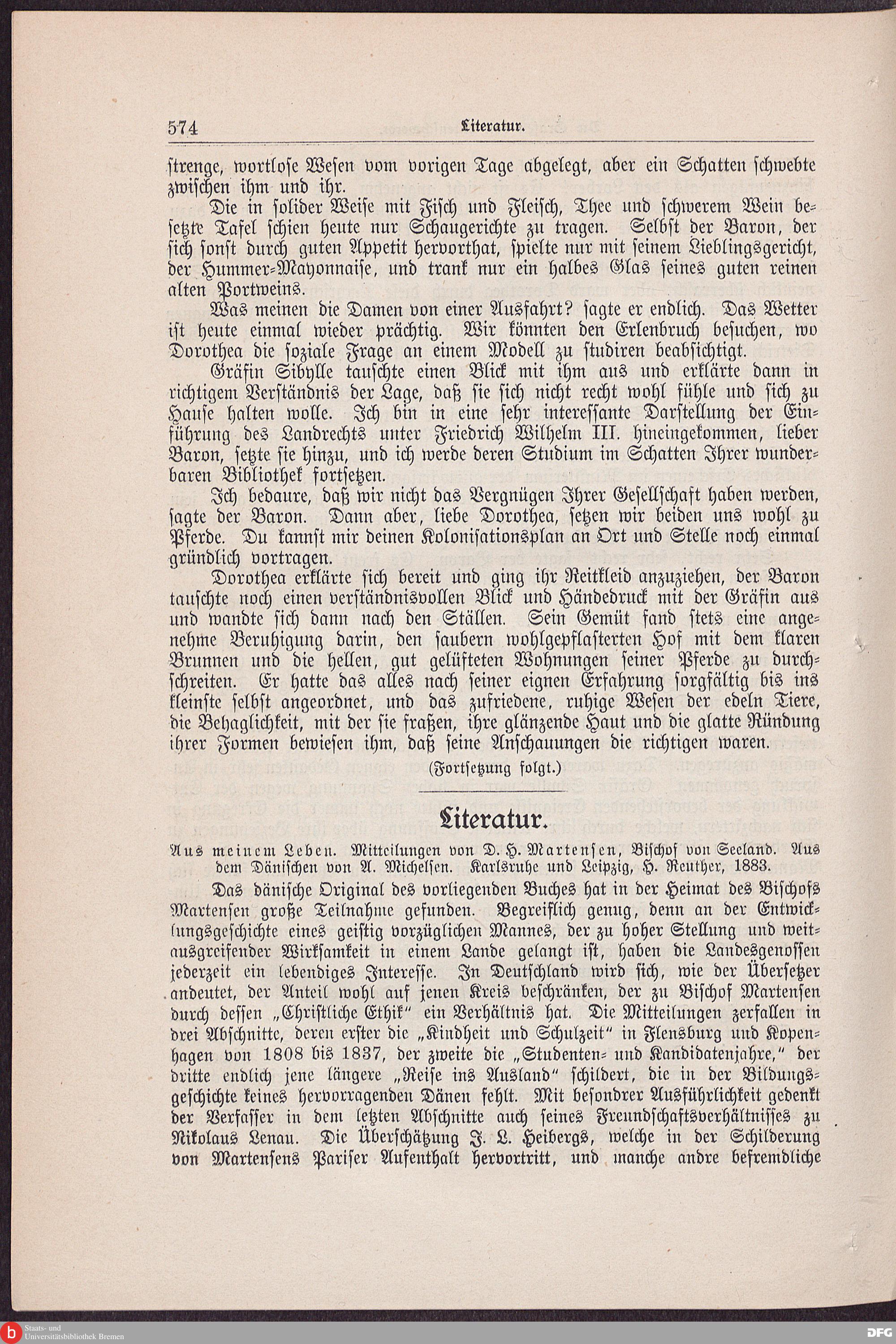 574 Literatur.

strenge, wortlose Wesen vom vorigen Tage abgelegt, aber ein Schatten schwebte zwischen ihm und ihr.

Die in solider Weise mit Fisch und Fleisch, Thee und schwerem Wein besetzte Tafel schien heute nur Schaugerichte zu tragen. Selbst der Baron, der sich sonst durch guten Appetit hervorthat, spielte nur mit seinem Lieblingsgericht, der Hummer-Mayonnaise, und trank nur ein halbes Glas seines guten reinen alten Portweins.

Was meinen die Damen von einer Ausfahrt? sagte er endlich. Das Wetter ist heute einmal wieder prächtig. Wir könnten den Erlenbruch besuchen, wo Dorothea die soziale Frage an einem Modell zu studiren beabsichtigt.

Gräfin Sibylle tauschte einen Blick mit ihm aus und erklärte dann in richtigem Verständnis der Lage, daß sie sich nicht recht wohl fühle und sich zu Hause halten wolle. Ich bin in eine sehr interessante Darstellung der Einführung des Landrechts unter Friedrich Wilhelm III. hineingekommen, lieber Baron, setzte sie hinzu, und ich werde deren Studium im Schatten Ihrer wunderbaren Bibliothek fortsetzen.

Ich bedaure, daß wir nicht das Vergnügen Ihrer Gesellschaft haben werden, sagte der Baron. Dann aber, liebe Dorothea, setzen wir beiden uns wohl zu Pferde. Du kannst mir deinen Kolonisationsplan an Ort und Stelle noch einmal gründlich vortragen.

Dorothea erklärte sich bereit und ging ihr Reitkleid anzuziehen, der Baron tauschte noch einen verständnisvollen Blick und Händedruck mit der Gräfin aus und wandte sich dann nach den Ställen. Sein Gemüt fand stets eine angenehme Beruhigung darin, den saubern wohlgepflasterten Hof mit dem klaren Brunnen und die hellen, gut gelüfteten Wohnungen seiner Pferde zu durchschreiten. Er hatte das alles nach seiner eignen Erfahrung sorgfältig bis ins kleinste selbst angeordnet, und das zufriedene, ruhige Wesen der edeln Tiere, die Behaglichkeit, mit der sie fraßen, ihre glänzende Haut und die glatte Ründung ihrer Formen bewiesen ihm, daß seine Anschauungen die richtigen waren.

(Fortsetzung folgt.)

Literatur.

Aus meinem Leben. Mitteilungen von D. H. Martensen, Bischof von Seeland. Aus dem Dänischen von A. Michelsen. Karlsruhe und Leipzig, H. Reuther, 1883.

Das dänische Original des vorliegenden Buches hat in der Heimat des Bischofs Martensen große Teilnahme gefunden. Begreiflich genug, denn an der Entwicklungsgeschichte eines geistig vorzüglichen Mannes, der zu hoher Stellung und weitausgreifender Wirksamkeit in einem Lande gelangt ist, haben die Landesgenossen jederzeit ein lebendiges Interesse. In Deutschland wird sich, wie der Übersetzer andeutet, der Anteil wohl auf jenen Kreis beschränken, der zu Bischof Martensen durch dessen „Christliche Ethik" ein Verhältnis hat. Die Mitteilungen zerfallen in drei Abschnitte, deren erster die „Kindheit und Schulzeit" in Flensburg und Kopenhagen von 1808 bis 1837, der zweite die „Studenten- und Kandidatenjahre," der dritte endlich jene längere „Reise ins Ausland" schildert, die in der Bildungsgeschichte keines hervorragenden Dänen fehlt. Mit besondrer Ausführlichkeit gedenkt der Verfasser in dem letzten Abschnitte auch seines Freundschaftsverhältnisses zu Nikolaus Lenau. Die Überschätzung J. L. Heibergs, welche in der Schilderung von Martensens Pariser Aufenthalt hervortritt, und manche andre befremdliche

Staats- und Universitätsbibliothek Bremen
DFG